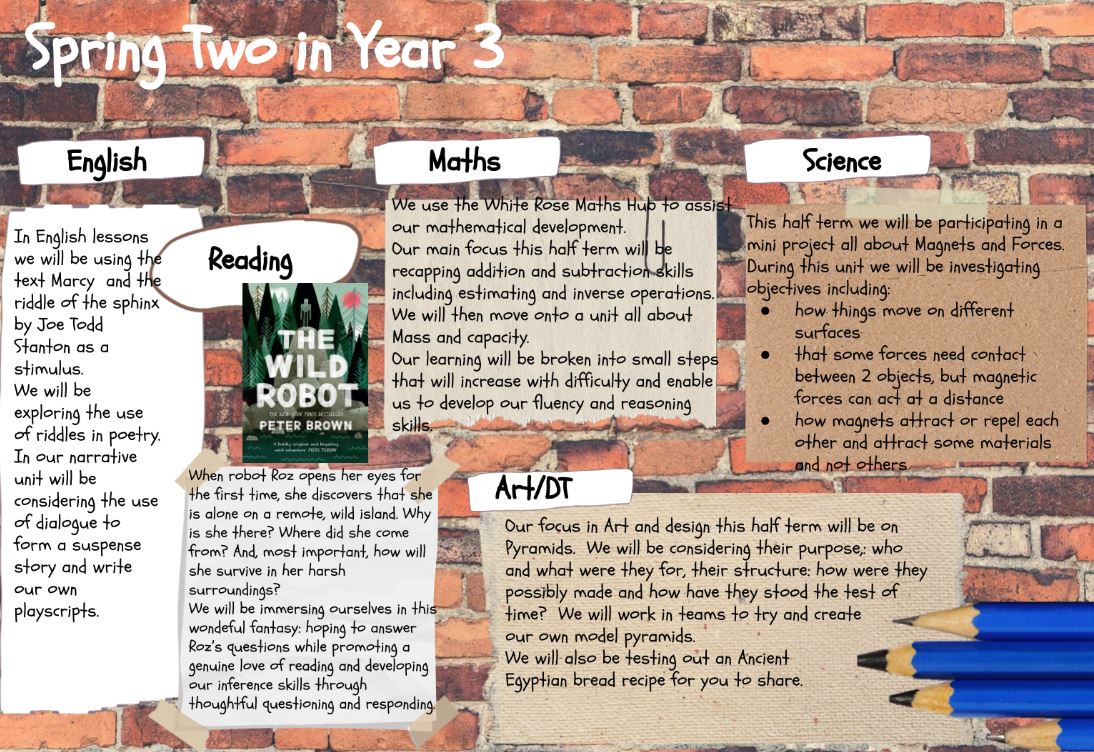 Spring Two in Year 3

English

In English lessons we will be using the text Marcy and the riddle of the sphinx by Joe Todd Stanton as a stimulus. We will be exploring the use of riddles in poetry. In our narrative unit will be considering the use of dialogue to form a suspense story and write our own playscripts.

Reading

THE WILD ROBOT
PETER BROWN

When robot Roz opens her eyes for the first time, she discovers that she is alone on a remote, wild island. Why is she there? Where did she come from? And, most important, how will she survive in her harsh surroundings?
We will be immersing ourselves in this wondeful fantasy: hoping to answer Roz's questions while promoting a genuine love of reading and developing our inference skills through thoughtful questioning and responding.

Maths

We use the White Rose Maths Hub to assist our mathematical development.
Our main focus this half term will be recapping addition and subtraction skills including estimating and inverse operations. We will then move onto a unit all about Mass and capacity.
Our learning will be broken into small steps that will increase with difficulty and enable us to develop our fluency and reasoning skills.

Science

This half term we will be participating in a mini project all about Magnets and Forces. During this unit we will be investigating objectives including:
• how things move on different surfaces
• that some forces need contact between 2 objects, but magnetic forces can act at a distance
• how magnets attract or repel each other and attract some materials and not others

Art/DT

Our focus in Art and design this half term will be on Pyramids. We will be considering their purpose,: who and what were they for, their structure: how were they possibly made and how have they stood the test of time? We will work in teams to try and create our own model pyramids.
We will also be testing out an Ancient Egyptian bread recipe for you to share.